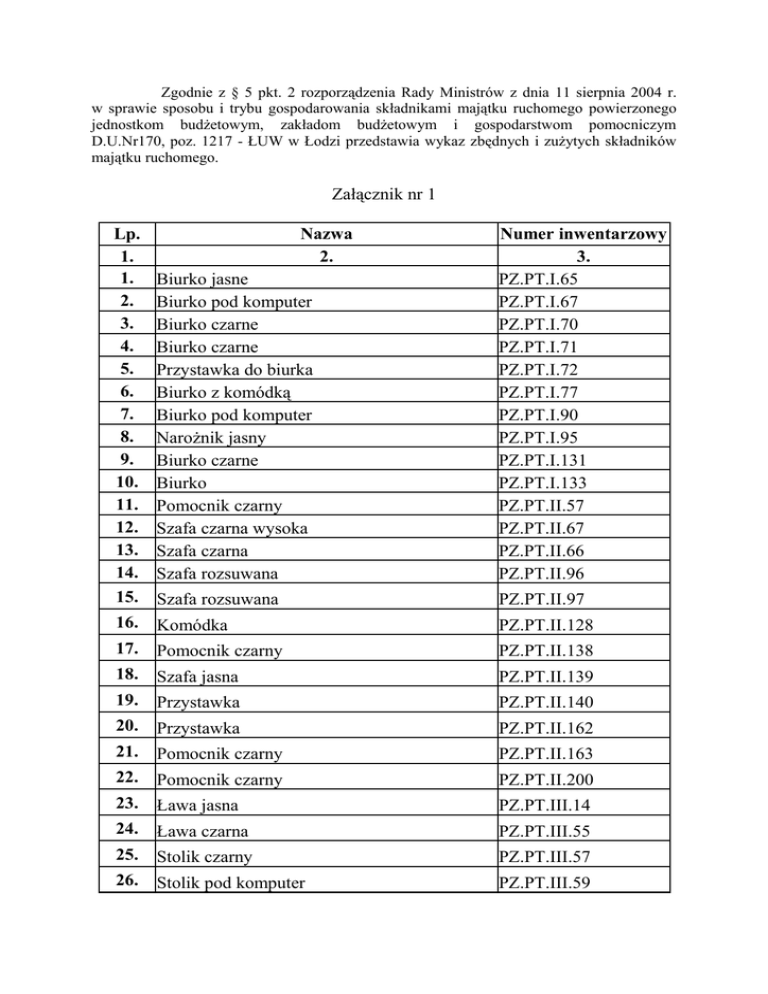 Zgodnie z § 5 pkt. 2 rozporządzenia Rady Ministrów z dnia 11 sierpnia 2004 r. w sprawie sposobu i trybu gospodarowania składnikami majątku ruchomego powierzonego jednostkom budżetowym, zakładom budżetowym i gospodarstwom pomocniczym D.U.Nr170, poz. 1217 - ŁUW w Łodzi przedstawia wykaz zbędnych i zużytych składników majątku ruchomego.

Załącznik nr 1

| Lp. | Nazwa | Numer inwentarzowy |
|---|---|---|
| 1. | 2. | 3. |
| 1. | Biurko jasne | PZ.PT.I.65 |
| 2. | Biurko pod komputer | PZ.PT.I.67 |
| 3. | Biurko czarne | PZ.PT.I.70 |
| 4. | Biurko czarne | PZ.PT.I.71 |
| 5. | Przystawka do biurka | PZ.PT.I.72 |
| 6. | Biurko z komódką | PZ.PT.I.77 |
| 7. | Biurko pod komputer | PZ.PT.I.90 |
| 8. | Narożnik jasny | PZ.PT.I.95 |
| 9. | Biurko czarne | PZ.PT.I.131 |
| 10. | Biurko | PZ.PT.I.133 |
| 11. | Pomocnik czarny | PZ.PT.II.57 |
| 12. | Szafa czarna wysoka | PZ.PT.II.67 |
| 13. | Szafa czarna | PZ.PT.II.66 |
| 14. | Szafa rozsuwana | PZ.PT.II.96 |
| 15. | Szafa rozsuwana | PZ.PT.II.97 |
| 16. | Komódka | PZ.PT.II.128 |
| 17. | Pomocnik czarny | PZ.PT.II.138 |
| 18. | Szafa jasna | PZ.PT.II.139 |
| 19. | Przystawka | PZ.PT.II.140 |
| 20. | Przystawka | PZ.PT.II.162 |
| 21. | Pomocnik czarny | PZ.PT.II.163 |
| 22. | Pomocnik czarny | PZ.PT.II.200 |
| 23. | Ława jasna | PZ.PT.III.14 |
| 24. | Ława czarna | PZ.PT.III.55 |
| 25. | Stolik czarny | PZ.PT.III.57 |
| 26. | Stolik pod komputer | PZ.PT.III.59 |